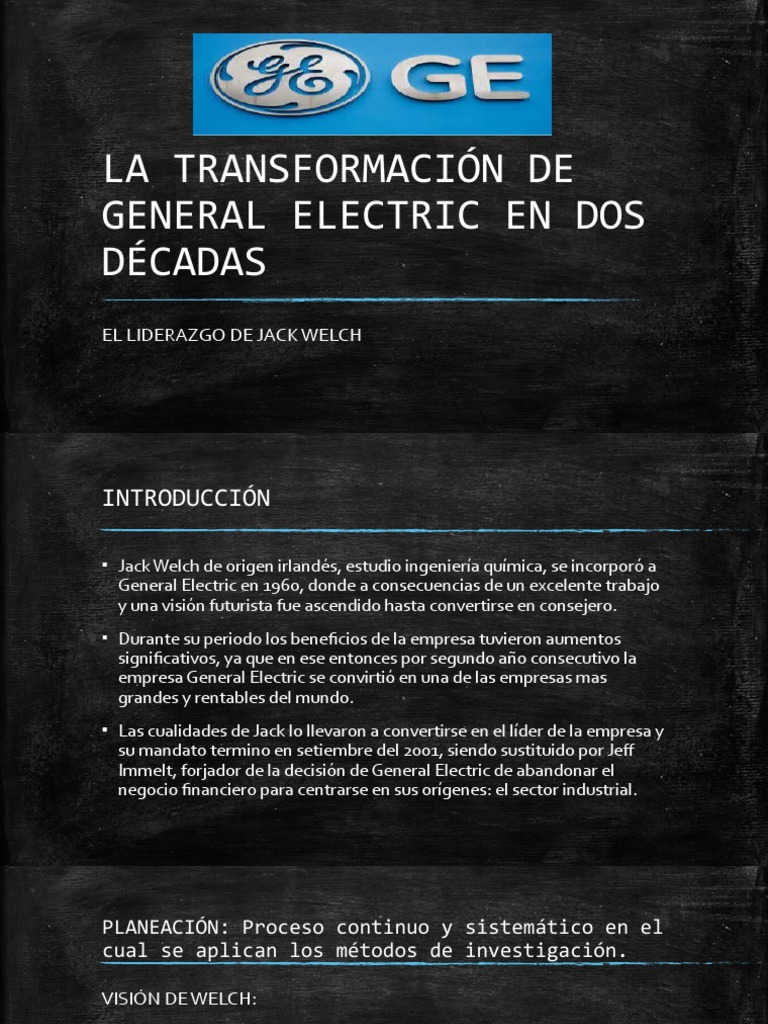 GE GE

LA TRANSFORMACIÓN DE GENERAL ELECTRIC EN DOS DÉCADAS

EL LIDERAZGO DE JACK WELCH

INTRODUCCIÓN

▪ Jack Welch de origen irlandés, estudio ingeniería química, se incorporó a General Electric en 1960, donde a consecuencias de un excelente trabajo y una visión futurista fue ascendido hasta convertirse en consejero.

▪ Durante su periodo los beneficios de la empresa tuvieron aumentos significativos, ya que en ese entonces por segundo año consecutivo la empresa General Electric se convirtió en una de las empresas mas grandes y rentables del mundo.

▪ Las cualidades de Jack lo llevaron a convertirse en el líder de la empresa y su mandato termino en setiembre del 2001, siendo sustituido por Jeff Immelt, forjador de la decisión de General Electric de abandonar el negocio financiero para centrarse en sus orígenes: el sector industrial.

PLANEACIÓN: Proceso continuo y sistemático en el cual se aplican los métodos de investigación.

VISIÓN DE WELCH: